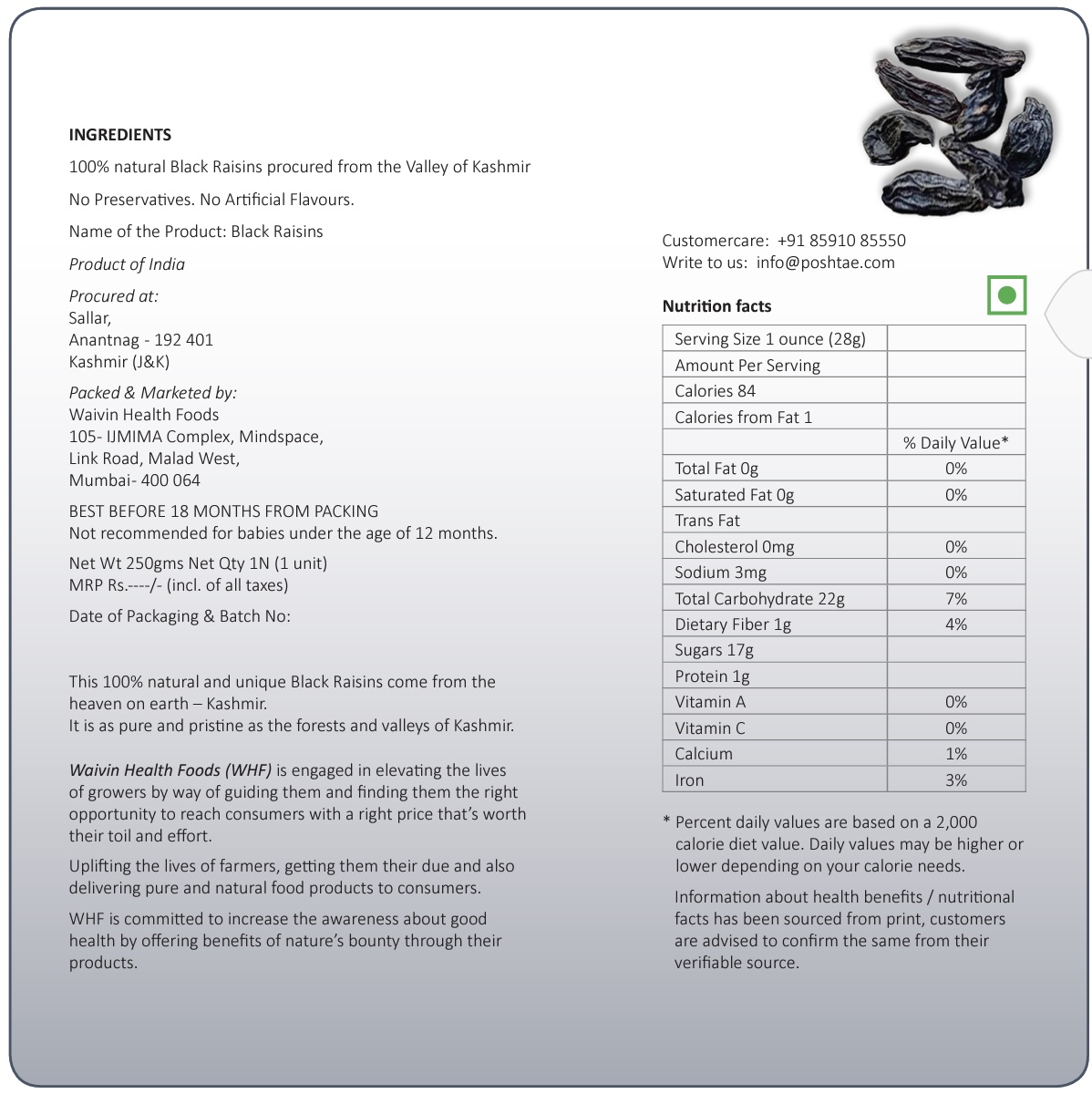 INGREDIENTS

100% natural Black Raisins procured from the Valley of Kashmir

No Preservatives. No Artificial Flavours.

Name of the Product: Black Raisins

Product of India

Procured at:
Sallar,
Anantnag - 192 401
Kashmir (J&K)

Packed & Marketed by:
Waivin Health Foods
105- IJMIMA Complex, Mindspace,
Link Road, Malad West,
Mumbai- 400 064

BEST BEFORE 18 MONTHS FROM PACKING
Not recommended for babies under the age of 12 months.

Net Wt 250gms Net Qty 1N (1 unit)
MRP Rs.----/- (incl. of all taxes)

Date of Packaging & Batch No:

This 100% natural and unique Black Raisins come from the heaven on earth – Kashmir.
It is as pure and pristine as the forests and valleys of Kashmir.

Waivin Health Foods (WHF) is engaged in elevating the lives of growers by way of guiding them and finding them the right opportunity to reach consumers with a right price that's worth their toil and effort.

Uplifting the lives of farmers, getting them their due and also delivering pure and natural food products to consumers.

WHF is committed to increase the awareness about good health by offering benefits of nature's bounty through their products.

Customercare: +91 85910 85550
Write to us: info@poshtae.com

Nutrition facts

| Serving Size 1 ounce (28g) | |
|---|---|
| Amount Per Serving | |
| Calories 84 | |
| Calories from Fat 1 | |
| | % Daily Value* |
| Total Fat 0g | 0% |
| Saturated Fat 0g | 0% |
| Trans Fat | |
| Cholesterol 0mg | 0% |
| Sodium 3mg | 0% |
| Total Carbohydrate 22g | 7% |
| Dietary Fiber 1g | 4% |
| Sugars 17g | |
| Protein 1g | |
| Vitamin A | 0% |
| Vitamin C | 0% |
| Calcium | 1% |
| Iron | 3% |

* Percent daily values are based on a 2,000 calorie diet value. Daily values may be higher or lower depending on your calorie needs.

Information about health benefits / nutritional facts has been sourced from print, customers are advised to confirm the same from their verifiable source.